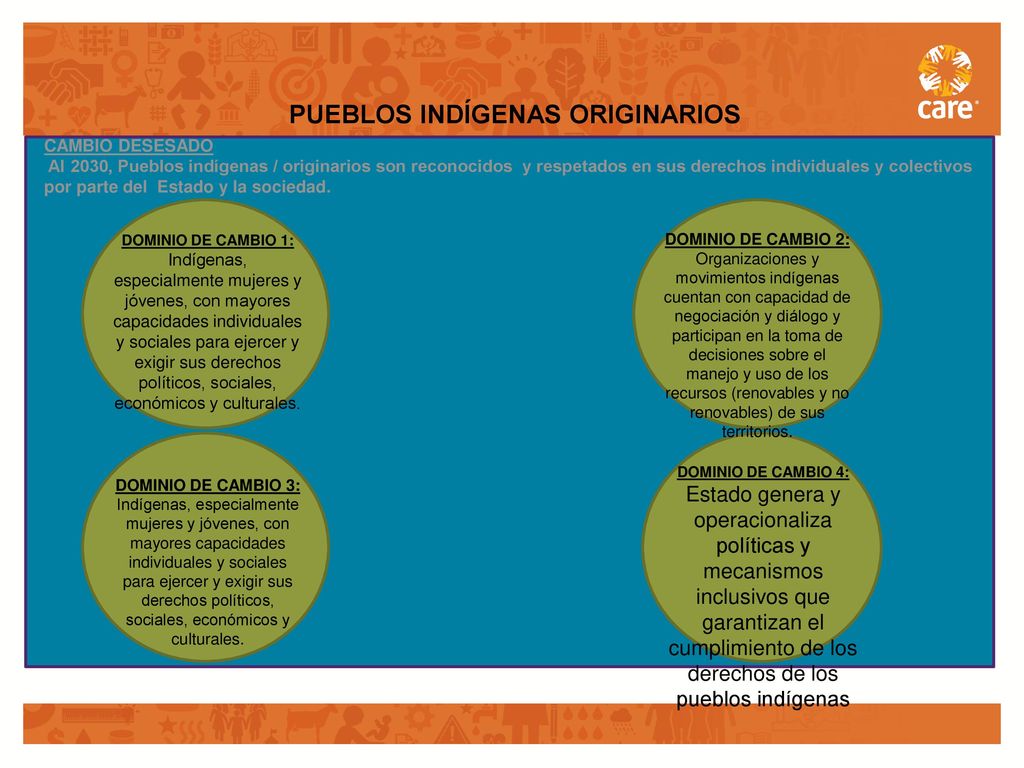 care

PUEBLOS INDÍGENAS ORIGINARIOS

CAMBIO DESESADO
Al 2030, Pueblos indígenas / originarios son reconocidos y respetados en sus derechos individuales y colectivos por parte del Estado y la sociedad.

DOMINIO DE CAMBIO 1:
Indígenas, especialmente mujeres y jóvenes, con mayores capacidades individuales y sociales para ejercer y exigir sus derechos políticos, sociales, económicos y culturales.

DOMINIO DE CAMBIO 2:
Organizaciones y movimientos indígenas cuentan con capacidad de negociación y diálogo y participan en la toma de decisiones sobre el manejo y uso de los recursos (renovables y no renovables) de sus territorios.

DOMINIO DE CAMBIO 3:
Indígenas, especialmente mujeres y jóvenes, con mayores capacidades individuales y sociales para ejercer y exigir sus derechos políticos, sociales, económicos y culturales.

DOMINIO DE CAMBIO 4:
Estado genera y operacionaliza políticas y mecanismos inclusivos que garantizan el cumplimiento de los derechos de los pueblos indígenas